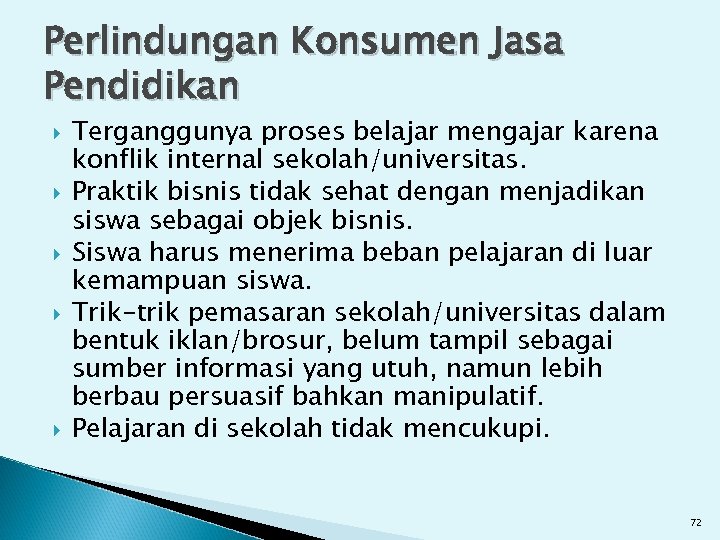 Perlindungan Konsumen Jasa Pendidikan

Terganggunya proses belajar mengajar karena konflik internal sekolah/universitas.

Praktik bisnis tidak sehat dengan menjadikan siswa sebagai objek bisnis.

Siswa harus menerima beban pelajaran di luar kemampuan siswa.

Trik-trik pemasaran sekolah/universitas dalam bentuk iklan/brosur, belum tampil sebagai sumber informasi yang utuh, namun lebih berbau persuasif bahkan manipulatif.

Pelajaran di sekolah tidak mencukupi.

72